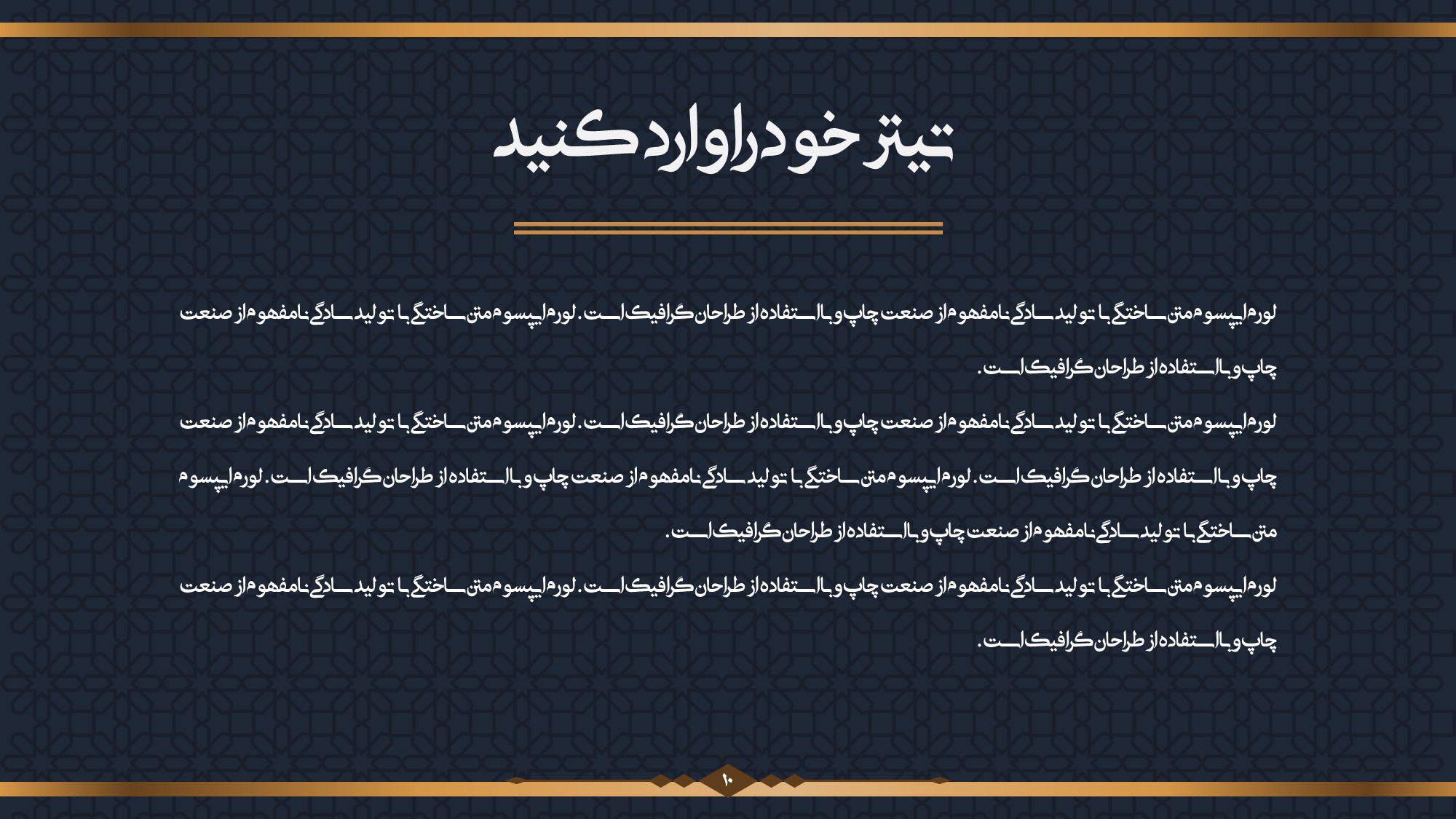 تیتر خود را وارد کنید

لورم ایپسوم متن ساختگی با تولید سادگی نامفهوم از صنعت چاپ و با استفاده از طراحان گرافیک است. لورم ایپسوم متن ساختگی با تولید سادگی نامفهوم از صنعت چاپ و با استفاده از طراحان گرافیک است.

لورم ایپسوم متن ساختگی با تولید سادگی نامفهوم از صنعت چاپ و با استفاده از طراحان گرافیک است. لورم ایپسوم متن ساختگی با تولید سادگی نامفهوم از صنعت چاپ و با استفاده از طراحان گرافیک است. لورم ایپسوم متن ساختگی با تولید سادگی نامفهوم از صنعت چاپ و با استفاده از طراحان گرافیک است. لورم ایپسوم متن ساختگی با تولید سادگی نامفهوم از صنعت چاپ و با استفاده از طراحان گرافیک است.

لورم ایپسوم متن ساختگی با تولید سادگی نامفهوم از صنعت چاپ و با استفاده از طراحان گرافیک است. لورم ایپسوم متن ساختگی با تولید سادگی نامفهوم از صنعت چاپ و با استفاده از طراحان گرافیک است.

۱۰